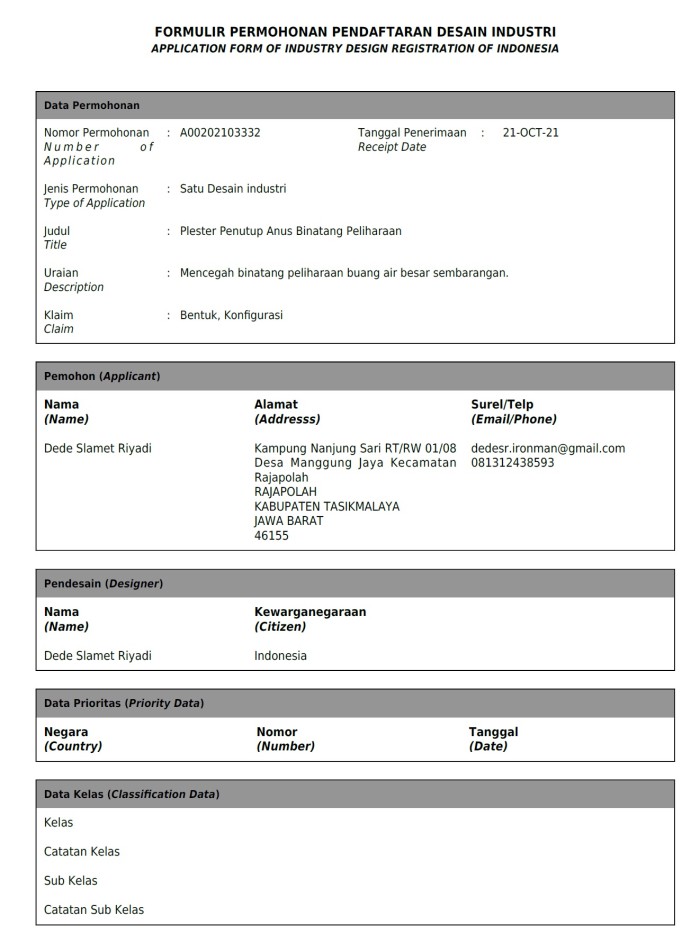 FORMULIR PERMOHONAN PENDAFTARAN DESAIN INDUSTRI
APPLICATION FORM OF INDUSTRY DESIGN REGISTRATION OF INDONESIA

Data Permohonan

Nomor Permohonan
Number of Application : A00202103332

Tanggal Penerimaan
Receipt Date : 21-OCT-21

Jenis Permohonan
Type of Application : Satu Desain industri

Judul
Title : Plester Penutup Anus Binatang Peliharaan

Uraian
Description : Mencegah binatang peliharaan buang air besar sembarangan.

Klaim
Claim : Bentuk, Konfigurasi

Pemohon (Applicant)

| Nama (Name) | Alamat (Addresss) | Surel/Telp (Email/Phone) |
|---|---|---|
| Dede Slamet Riyadi | Kampung Nanjung Sari RT/RW 01/08 Desa Manggung Jaya Kecamatan Rajapolah RAJAPOLAH KABUPATEN TASIKMALAYA JAWA BARAT 46155 | dedesr.ironman@gmail.com 081312438593 |

Pendesain (Designer)

| Nama (Name) | Kewarganegaraan (Citizen) |
|---|---|
| Dede Slamet Riyadi | Indonesia |

Data Prioritas (Priority Data)

| Negara (Country) | Nomor (Number) | Tanggal (Date) |
|---|---|---|

Data Kelas (Classification Data)

Kelas

Catatan Kelas

Sub Kelas

Catatan Sub Kelas